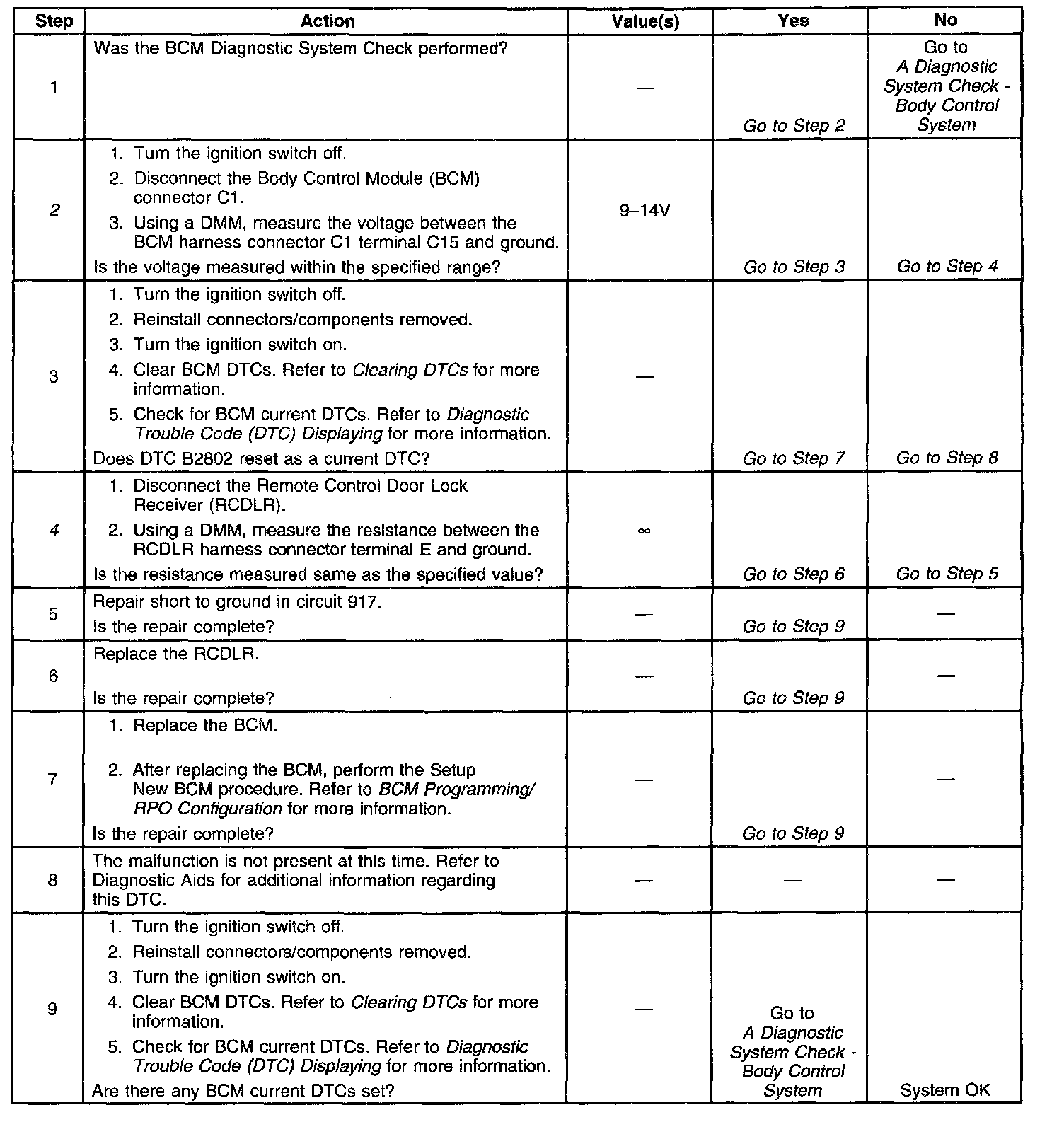 | Step | Action | Value(s) | Yes | No |
|---|---|---|---|---|
| 1 | Was the BCM Diagnostic System Check performed? | — | Go to Step 2 | Go to A Diagnostic System Check - Body Control System |
| 2 | 1. Turn the ignition switch off. 2. Disconnect the Body Control Module (BCM) connector C1. 3. Using a DMM, measure the voltage between the BCM harness connector C1 terminal C15 and ground. Is the voltage measured within the specified range? | 9–14V | Go to Step 3 | Go to Step 4 |
| 3 | 1. Turn the ignition switch off. 2. Reinstall connectors/components removed. 3. Turn the ignition switch on. 4. Clear BCM DTCs. Refer to Clearing DTCs for more information. 5. Check for BCM current DTCs. Refer to Diagnostic Trouble Code (DTC) Displaying for more information. Does DTC B2802 reset as a current DTC? | — | Go to Step 7 | Go to Step 8 |
| 4 | 1. Disconnect the Remote Control Door Lock Receiver (RCDLR). 2. Using a DMM, measure the resistance between the RCDLR harness connector terminal E and ground. Is the resistance measured same as the specified value? | $\infty$ | Go to Step 6 | Go to Step 5 |
| 5 | Repair short to ground in circuit 917. Is the repair complete? | — | Go to Step 9 | — |
| 6 | Replace the RCDLR. Is the repair complete? | — | Go to Step 9 | — |
| 7 | 1. Replace the BCM. 2. After replacing the BCM, perform the Setup New BCM procedure. Refer to BCM Programming/ RPO Configuration for more information. Is the repair complete? | — | Go to Step 9 | — |
| 8 | The malfunction is not present at this time. Refer to Diagnostic Aids for additional information regarding this DTC. | — | — | — |
| 9 | 1. Turn the ignition switch off. 2. Reinstall connectors/components removed. 3. Turn the ignition switch on. 4. Clear BCM DTCs. Refer to Clearing DTCs for more information. 5. Check for BCM current DTCs. Refer to Diagnostic Trouble Code (DTC) Displaying for more information. Are there any BCM current DTCs set? | — | Go to A Diagnostic System Check - Body Control System | System OK |